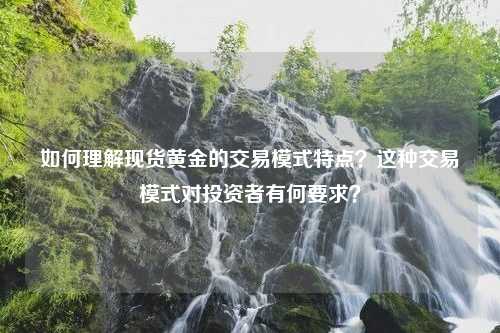 如何理解现货黄金的交易模式特点？这种交易模式对投资者有何要求？